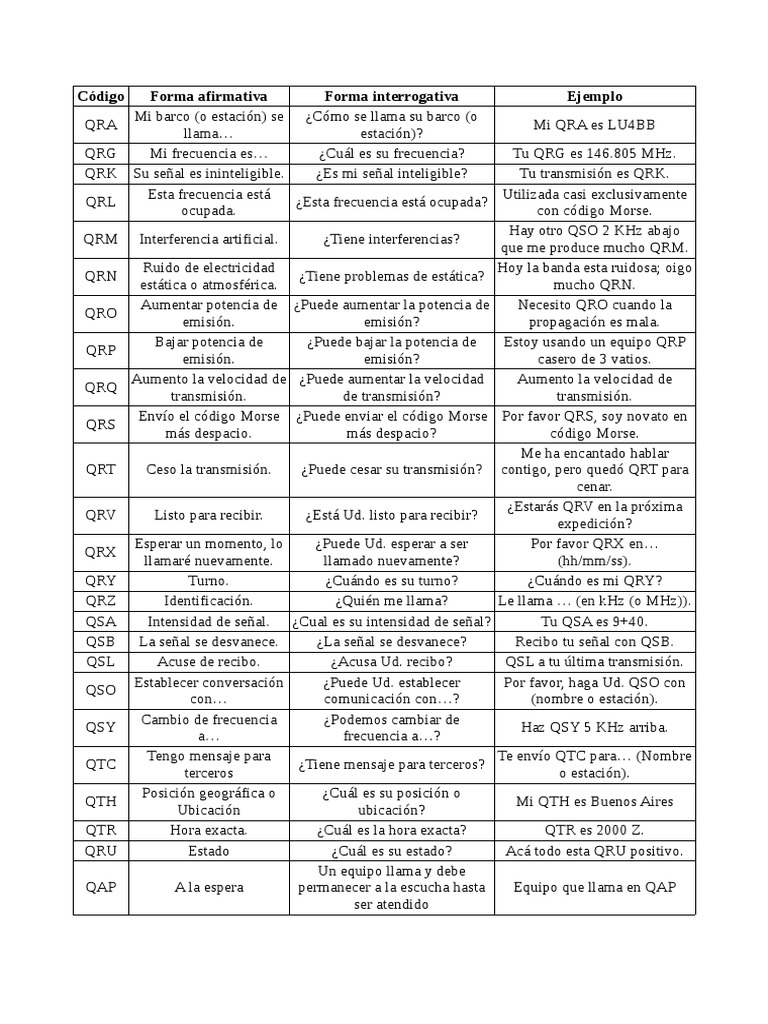 | Código | Forma afirmativa | Forma interrogativa | Ejemplo |
|---|---|---|---|
| QRA | Mi barco (o estación) se llama… | ¿Cómo se llama su barco (o estación)? | Mi QRA es LU4BB |
| QRG | Mi frecuencia es… | ¿Cuál es su frecuencia? | Tu QRG es 146.805 MHz. |
| QRK | Su señal es ininteligible. | ¿Es mi señal inteligible? | Tu transmisión es QRK. |
| QRL | Esta frecuencia está ocupada. | ¿Esta frecuencia está ocupada? | Utilizada casi exclusivamente con código Morse. |
| QRM | Interferencia artificial. | ¿Tiene interferencias? | Hay otro QSO 2 KHz abajo que me produce mucho QRM. |
| QRN | Ruido de electricidad estática o atmosférica. | ¿Tiene problemas de estática? | Hoy la banda esta ruidosa; oigo mucho QRN. |
| QRO | Aumentar potencia de emisión. | ¿Puede aumentar la potencia de emisión? | Necesito QRO cuando la propagación es mala. |
| QRP | Bajar potencia de emisión. | ¿Puede bajar la potencia de emisión? | Estoy usando un equipo QRP casero de 3 vatios. |
| QRQ | Aumento la velocidad de transmisión. | ¿Puede aumentar la velocidad de transmisión? | Aumento la velocidad de transmisión. |
| QRS | Envío el código Morse más despacio. | ¿Puede enviar el código Morse más despacio? | Por favor QRS, soy novato en código Morse. |
| QRT | Ceso la transmisión. | ¿Puede cesar su transmisión? | Me ha encantado hablar contigo, pero quedó QRT para cenar. |
| QRV | Listo para recibir. | ¿Está Ud. listo para recibir? | ¿Estarás QRV en la próxima expedición? |
| QRX | Esperar un momento, lo llamaré nuevamente. | ¿Puede Ud. esperar a ser llamado nuevamente? | Por favor QRX en… (hh/mm/ss). |
| QRY | Turno. | ¿Cuándo es su turno? | ¿Cuándo es mi QRY? |
| QRZ | Identificación. | ¿Quién me llama? | Le llama … (en kHz (o MHz)). |
| QSA | Intensidad de señal. | ¿Cual es su intensidad de señal? | Tu QSA es 9+40. |
| QSB | La señal se desvanece. | ¿La señal se desvanece? | Recibo tu señal con QSB. |
| QSL | Acuse de recibo. | ¿Acusa Ud. recibo? | QSL a tu última transmisión. |
| QSO | Establecer conversación con… | ¿Puede Ud. establecer comunicación con…? | Por favor, haga Ud. QSO con (nombre o estación). |
| QSY | Cambio de frecuencia a… | ¿Podemos cambiar de frecuencia a…? | Haz QSY 5 KHz arriba. |
| QTC | Tengo mensaje para terceros | ¿Tiene mensaje para terceros? | Te envío QTC para… (Nombre o estación). |
| QTH | Posición geográfica o Ubicación | ¿Cuál es su posición o ubicación? | Mi QTH es Buenos Aires |
| QTR | Hora exacta. | ¿Cuál es la hora exacta? | QTR es 2000 Z. |
| QRU | Estado | ¿Cuál es su estado? | Acá todo esta QRU positivo. |
| QAP | A la espera | Un equipo llama y debe permanecer a la escucha hasta ser atendido | Equipo que llama en QAP |